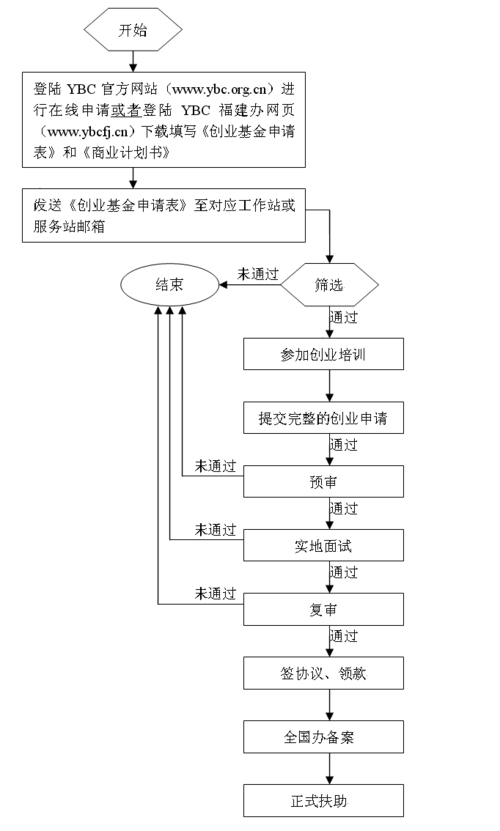 开始

登陆 YBC 官方网站（www.ybc.org.cn）进行在线申请或者登陆 YBC 福建办网页（www.ybcfj.cn）下载填写《创业基金申请表》和《商业计划书》

发送《创业基金申请表》至对应工作站或服务站邮箱

结束

未通过

筛选

通过

参加创业培训

提交完整的创业申请

通过

未通过

预审

通过

未通过

实地面试

通过

未通过

复审

通过

签协议、领款

全国办备案

正式扶助